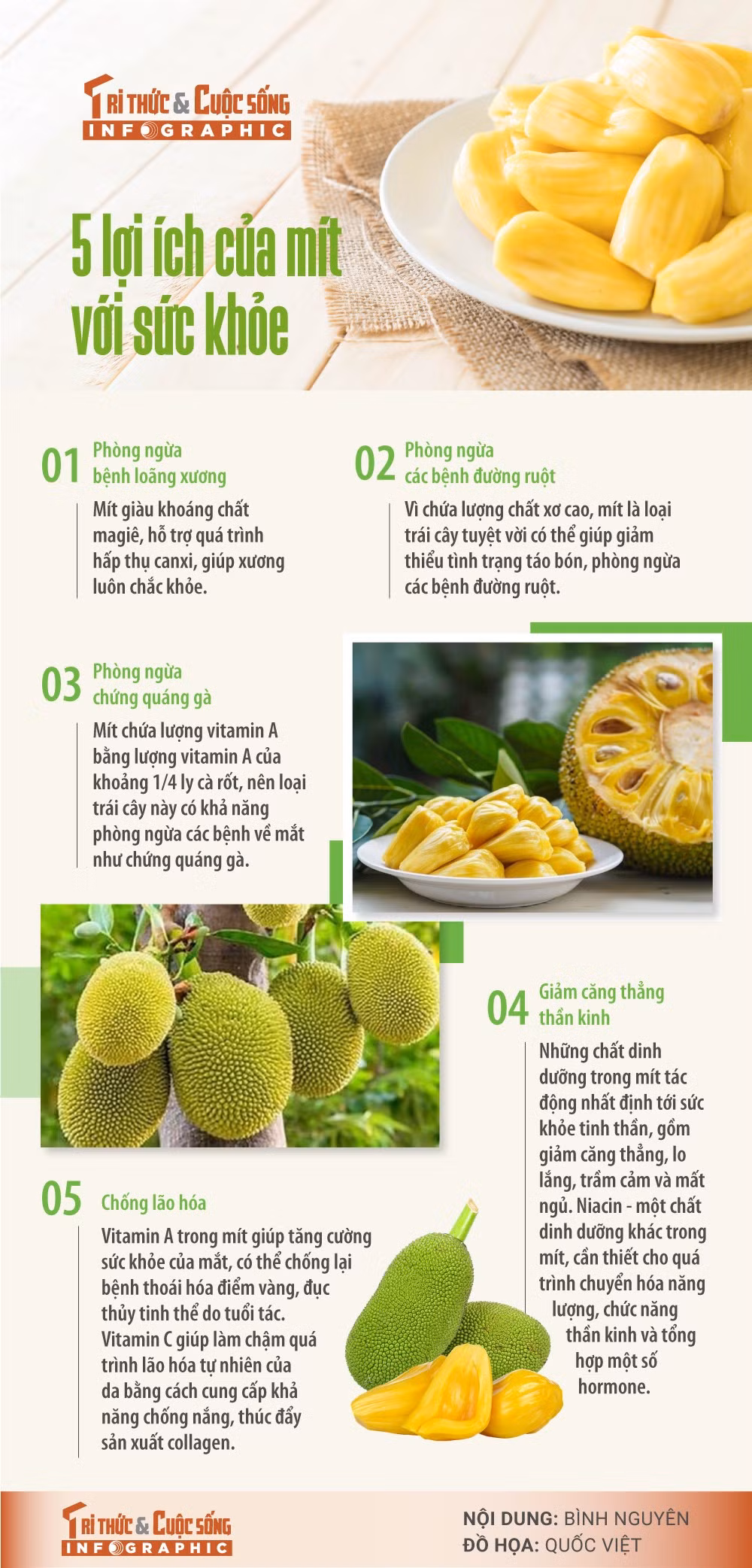 TRI THỨC & CUỘC SỐNG
INFOGRAPHIC

5 lợi ích của mít với sức khỏe

01 Phòng ngừa bệnh loãng xương

Mít giàu khoáng chất magiê, hỗ trợ quá trình hấp thụ canxi, giúp xương luôn chắc khỏe.

02 Phòng ngừa các bệnh đường ruột

Vì chứa lượng chất xơ cao, mít là loại trái cây tuyệt vời có thể giúp giảm thiểu tình trạng táo bón, phòng ngừa các bệnh đường ruột.

03 Phòng ngừa chứng quáng gà

Mít chứa lượng vitamin A bằng lượng vitamin A của khoảng 1/4 ly cà rốt, nên loại trái cây này có khả năng phòng ngừa các bệnh về mắt như chứng quáng gà.

04 Giảm căng thẳng thần kinh

Những chất dinh dưỡng trong mít tác động nhất định tới sức khỏe tinh thần, gồm giảm căng thẳng, lo lắng, trầm cảm và mất ngủ. Niacin - một chất dinh dưỡng khác trong mít, cần thiết cho quá trình chuyển hóa năng lượng, chức năng thần kinh và tổng hợp một số hormone.

05 Chống lão hóa

Vitamin A trong mít giúp tăng cường sức khỏe của mắt, có thể chống lại bệnh thoái hóa điểm vàng, đục thủy tinh thể do tuổi tác. Vitamin C giúp làm chậm quá trình lão hóa tự nhiên của da bằng cách cung cấp khả năng chống nắng, thúc đẩy sản xuất collagen.

TRI THỨC & CUỘC SỐNG
INFOGRAPHIC

NỘI DUNG: BÌNH NGUYÊN
ĐỒ HỌA: QUỐC VIỆT